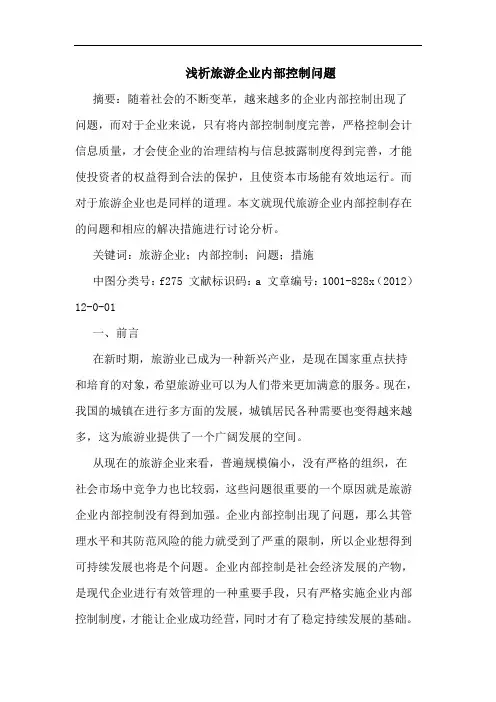 浅析旅游企业内部控制问题

摘要：随着社会的不断变革，越来越多的企业内部控制出现了问题，而对于企业来说，只有将内部控制制度完善，严格控制会计信息质量，才会使企业的治理结构与信息披露制度得到完善，才能使投资者的权益得到合法的保护，且使资本市场能有效地运行。而对于旅游企业也是同样的道理。本文就现代旅游企业内部控制存在的问题和相应的解决措施进行讨论分析。

关键词：旅游企业；内部控制；问题；措施

中图分类号：f275 文献标识码：a 文章编号：1001-828x（2012）12-0-01

一、前言

在新时期，旅游业已成为一种新兴产业，是现在国家重点扶持和培育的对象，希望旅游业可以为人们带来更加满意的服务。现在，我国的城镇在进行多方面的发展，城镇居民各种需要也变得越来越多，这为旅游业提供了一个广阔发展的空间。

从现在的旅游企业来看，普遍规模偏小，没有严格的组织，在社会市场中竞争力也比较弱，这些问题很重要的一个原因就是旅游企业内部控制没有得到加强。企业内部控制出现了问题，那么其管理水平和其防范风险的能力就受到了严重的限制，所以企业想得到可持续发展也将是个问题。企业内部控制是社会经济发展的产物，是现代企业进行有效管理的一种重要手段，只有严格实施企业内部控制制度，才能让企业成功经营，同时才有了稳定持续发展的基础。